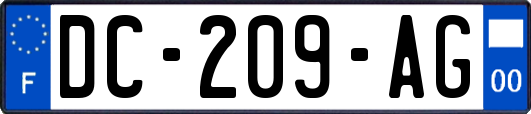 F
DC-209-AG
00